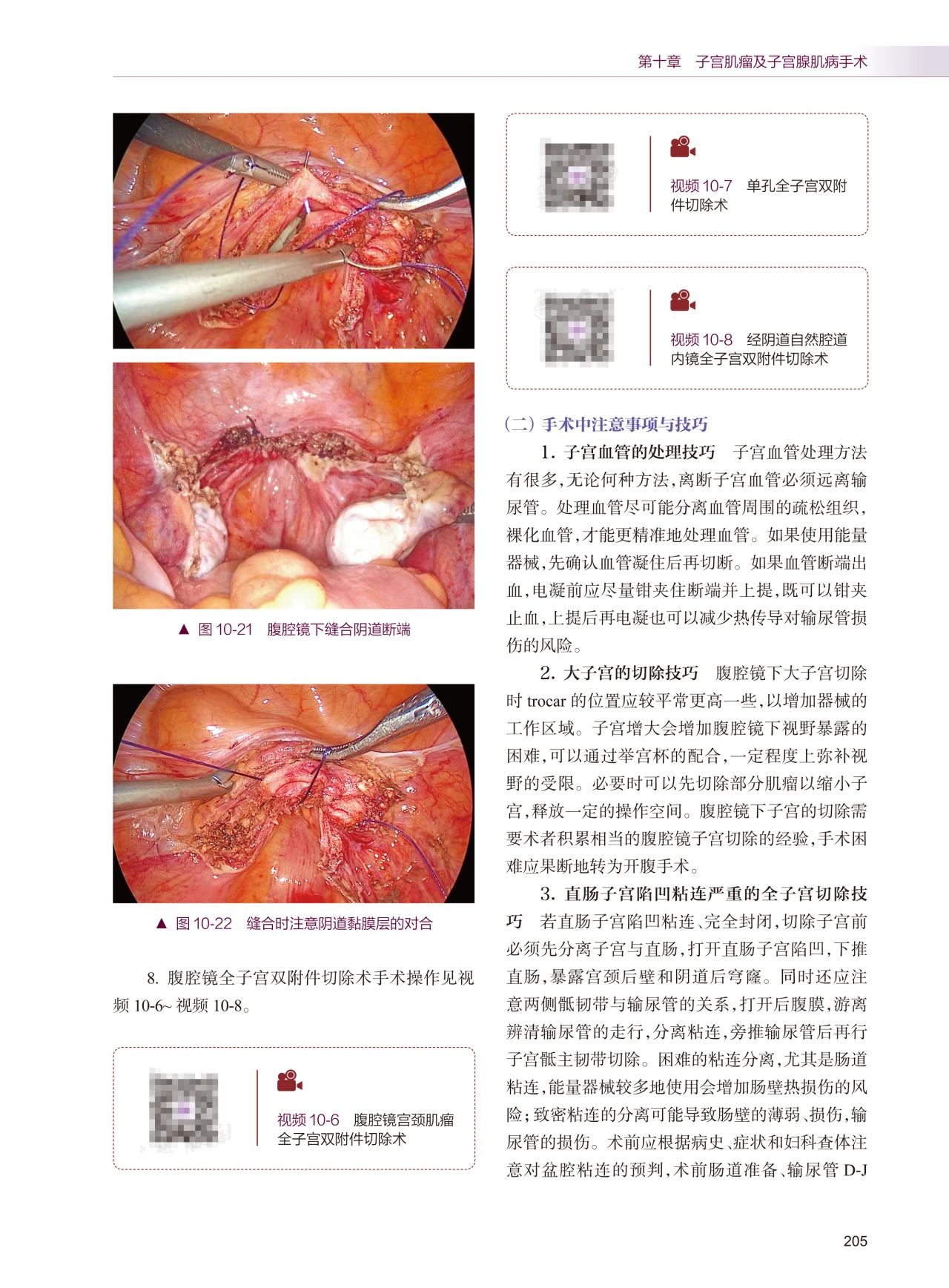 第十章　子宫肌瘤及子宫腺肌病手术

▲ 图 10-21　腹腔镜下缝合阴道断端

▲ 图 10-22　缝合时注意阴道黏膜层的对合

8. 腹腔镜全子宫双附件切除术手术操作见视频 10-6~ 视频 10-8。

视频 10-6　腹腔镜宫颈肌瘤全子宫双附件切除术

视频 10-7　单孔全子宫双附件切除术

视频 10-8　经阴道自然腔道内镜全子宫双附件切除术

（二）手术中注意事项与技巧

1. 子宫血管的处理技巧　子宫血管处理方法有很多，无论何种方法，离断子宫血管必须远离输尿管。处理血管尽可能分离血管周围的疏松组织，裸化血管，才能更精准地处理血管。如果使用能量器械，先确认血管凝住后再切断。如果血管断端出血，电凝前应尽量钳夹住断端并上提，既可以钳夹止血，上提后再电凝也可以减少热传导对输尿管损伤的风险。

2. 大子宫的切除技巧　腹腔镜下大子宫切除时 trocar 的位置应较平常更高一些，以增加器械的工作区域。子宫增大会增加腹腔镜下视野暴露的困难，可以通过举宫杯的配合，一定程度上弥补视野的受限。必要时可以先切除部分肌瘤以缩小子宫，释放一定的操作空间。腹腔镜下子宫的切除需要术者积累相当的腹腔镜子宫切除的经验，手术困难应果断地转为开腹手术。

3. 直肠子宫陷凹粘连严重的全子宫切除技巧　若直肠子宫陷凹粘连、完全封闭，切除子宫前必须先分离子宫与直肠，打开直肠子宫陷凹，下推直肠，暴露宫颈后壁和阴道后穹窿。同时还应注意两侧骶韧带与输尿管的关系，打开后腹膜，游离辨清输尿管的走行，分离粘连，旁推输尿管后再行子宫骶主韧带切除。困难的粘连分离，尤其是肠道粘连，能量器械较多地使用会增加肠壁热损伤的风险；致密粘连的分离可能导致肠壁的薄弱、损伤，输尿管的损伤。术前应根据病史、症状和妇科查体注意对盆腔粘连的预判，术前肠道准备、输尿管 D-J

205